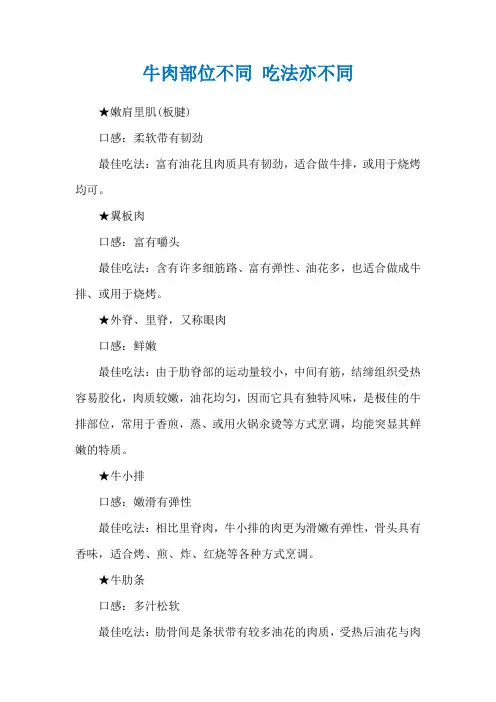 牛肉部位不同 吃法亦不同

★嫩肩里肌(板腱)

口感：柔软带有韧劲

最佳吃法：富有油花且肉质具有韧劲，适合做牛排，或用于烧烤均可。

★翼板肉

口感：富有嚼头

最佳吃法：含有许多细筋路、富有弹性、油花多，也适合做成牛排、或用于烧烤。

★外脊、里脊，又称眼肉

口感：鲜嫩

最佳吃法：由于肋脊部的运动量较小，中间有筋，结缔组织受热容易胶化，肉质较嫩，油花均匀，因而它具有独特风味，是极佳的牛排部位，常用于香煎，蒸、或用火锅汆烫等方式烹调，均能突显其鲜嫩的特质。

★牛小排

口感：嫩滑有弹性

最佳吃法：相比里脊肉，牛小排的肉更为滑嫩有弹性，骨头具有香味，适合烤、煎、炸、红烧等各种方式烹调。

★牛肋条

口感：多汁松软

最佳吃法：肋骨间是条状带有较多油花的肉质，受热后油花与肉